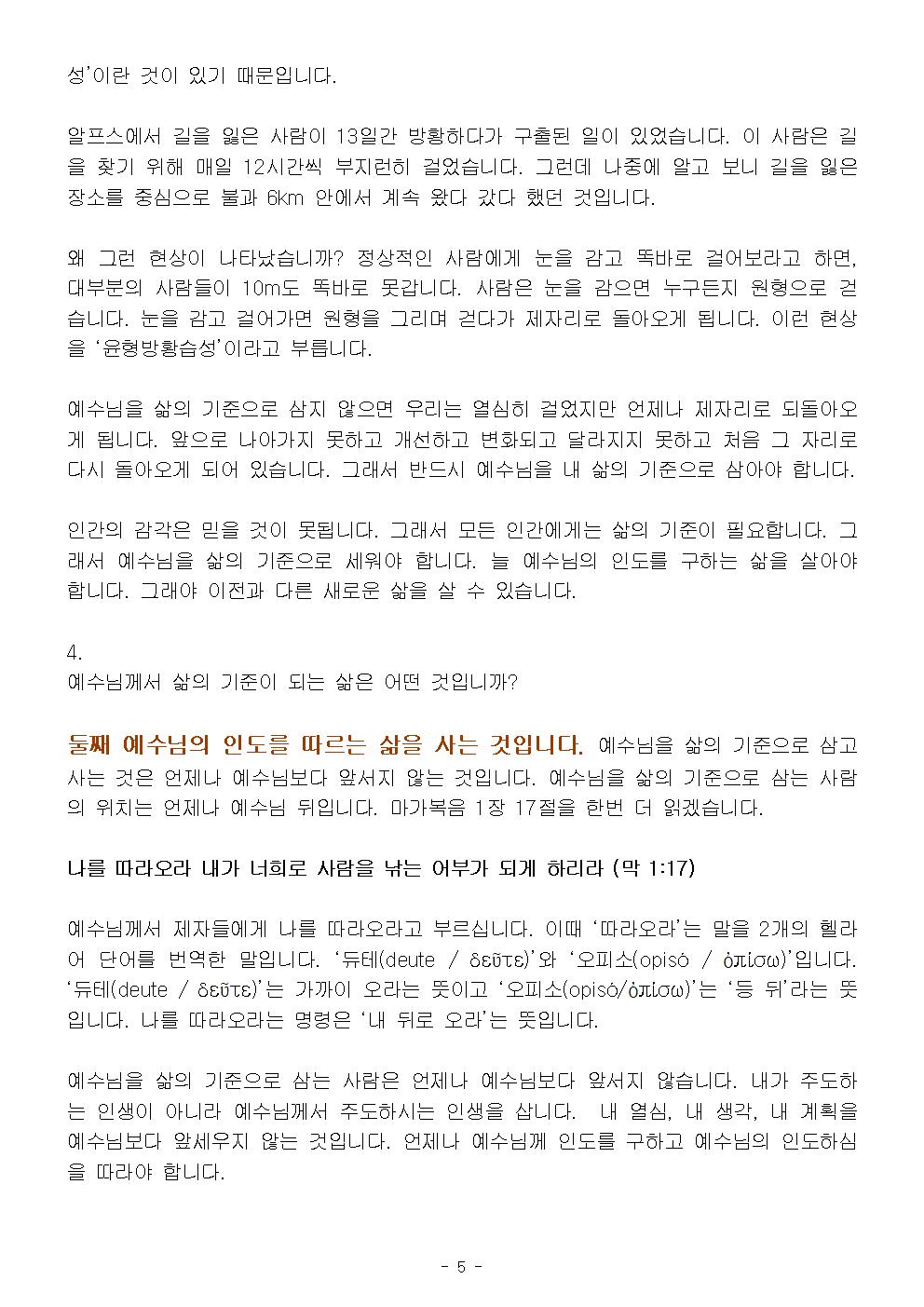 성'이란 것이 있기 때문입니다.

알프스에서 길을 잃은 사람이 13일간 방황하다가 구출된 일이 있었습니다. 이 사람은 길을 찾기 위해 매일 12시간씩 부지런히 걸었습니다. 그런데 나중에 알고 보니 길을 잃은 장소를 중심으로 불과 6km 안에서 계속 왔다 갔다 했던 것입니다.

왜 그런 현상이 나타났습니까? 정상적인 사람에게 눈을 감고 똑바로 걸어보라고 하면, 대부분의 사람들이 10m도 똑바로 못갑니다. 사람은 눈을 감으면 누구든지 원형으로 걷습니다. 눈을 감고 걸어가면 원형을 그리며 걷다가 제자리로 돌아오게 됩니다. 이런 현상을 '윤형방황습성'이라고 부릅니다.

예수님을 삶의 기준으로 삼지 않으면 우리는 열심히 걸었지만 언제나 제자리로 되돌아오게 됩니다. 앞으로 나아가지 못하고 개선하고 변화되고 달라지지 못하고 처음 그 자리로 다시 돌아오게 되어 있습니다. 그래서 반드시 예수님을 내 삶의 기준으로 삼아야 합니다.

인간의 감각은 믿을 것이 못됩니다. 그래서 모든 인간에게는 삶의 기준이 필요합니다. 그래서 예수님을 삶의 기준으로 세워야 합니다. 늘 예수님의 인도를 구하는 삶을 살아야 합니다. 그래야 이전과 다른 새로운 삶을 살 수 있습니다.

4.
예수님께서 삶의 기준이 되는 삶은 어떤 것입니까?

둘째 예수님의 인도를 따르는 삶을 사는 것입니다. 예수님을 삶의 기준으로 삼고 사는 것은 언제나 예수님보다 앞서지 않는 것입니다. 예수님을 삶의 기준으로 삼는 사람의 위치는 언제나 예수님 뒤입니다. 마가복음 1장 17절을 한번 더 읽겠습니다.

나를 따라오라 내가 너희로 사람을 낚는 어부가 되게 하리라 (막 1:17)

예수님께서 제자들에게 나를 따라오라고 부르십니다. 이때 '따라오라'는 말을 2개의 헬라어 단어를 번역한 말입니다. '듀테(deute / δεῦτε)'와 '오피소(opisó / ὀπίσω)'입니다. '듀테(deute / δεῦτε)'는 가까이 오라는 뜻이고 '오피소(opisó/ὀπίσω)'는 '등 뒤'라는 뜻입니다. 나를 따라오라는 명령은 '내 뒤로 오라'는 뜻입니다.

예수님을 삶의 기준으로 삼는 사람은 언제나 예수님보다 앞서지 않습니다. 내가 주도하는 인생이 아니라 예수님께서 주도하시는 인생을 삽니다. 내 열심, 내 생각, 내 계획을 예수님보다 앞세우지 않는 것입니다. 언제나 예수님께 인도를 구하고 예수님의 인도하심을 따라야 합니다.

- 5 -